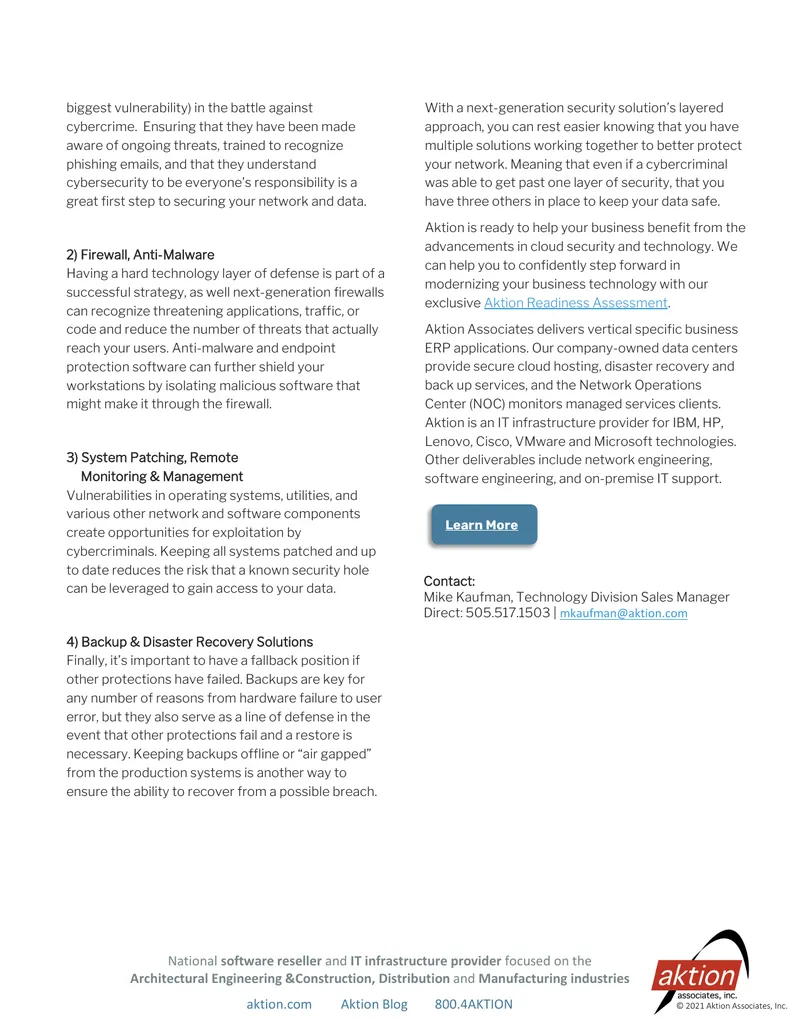 biggest vulnerability) in the battle against cybercrime. Ensuring that they have been made aware of ongoing threats, trained to recognize phishing emails, and that they understand cybersecurity to be everyone's responsibility is a great first step to securing your network and data.

2) Firewall, Anti-Malware
Having a hard technology layer of defense is part of a successful strategy, as well next-generation firewalls can recognize threatening applications, traffic, or code and reduce the number of threats that actually reach your users. Anti-malware and endpoint protection software can further shield your workstations by isolating malicious software that might make it through the firewall.

3) System Patching, Remote Monitoring & Management
Vulnerabilities in operating systems, utilities, and various other network and software components create opportunities for exploitation by cybercriminals. Keeping all systems patched and up to date reduces the risk that a known security hole can be leveraged to gain access to your data.

4) Backup & Disaster Recovery Solutions
Finally, it's important to have a fallback position if other protections have failed. Backups are key for any number of reasons from hardware failure to user error, but they also serve as a line of defense in the event that other protections fail and a restore is necessary. Keeping backups offline or "air gapped" from the production systems is another way to ensure the ability to recover from a possible breach.

With a next-generation security solution's layered approach, you can rest easier knowing that you have multiple solutions working together to better protect your network. Meaning that even if a cybercriminal was able to get past one layer of security, that you have three others in place to keep your data safe.

Aktion is ready to help your business benefit from the advancements in cloud security and technology. We can help you to confidently step forward in modernizing your business technology with our exclusive Aktion Readiness Assessment.

Aktion Associates delivers vertical specific business ERP applications. Our company-owned data centers provide secure cloud hosting, disaster recovery and back up services, and the Network Operations Center (NOC) monitors managed services clients. Aktion is an IT infrastructure provider for IBM, HP, Lenovo, Cisco, VMware and Microsoft technologies. Other deliverables include network engineering, software engineering, and on-premise IT support.

Learn More

Contact:
Mike Kaufman, Technology Division Sales Manager
Direct: 505.517.1503 | mkaufman@aktion.com

National software reseller and IT infrastructure provider focused on the Architectural Engineering &Construction, Distribution and Manufacturing industries
aktion.com Aktion Blog 800.4AKTION

aktion associates, inc.
© 2021 Aktion Associates, Inc.